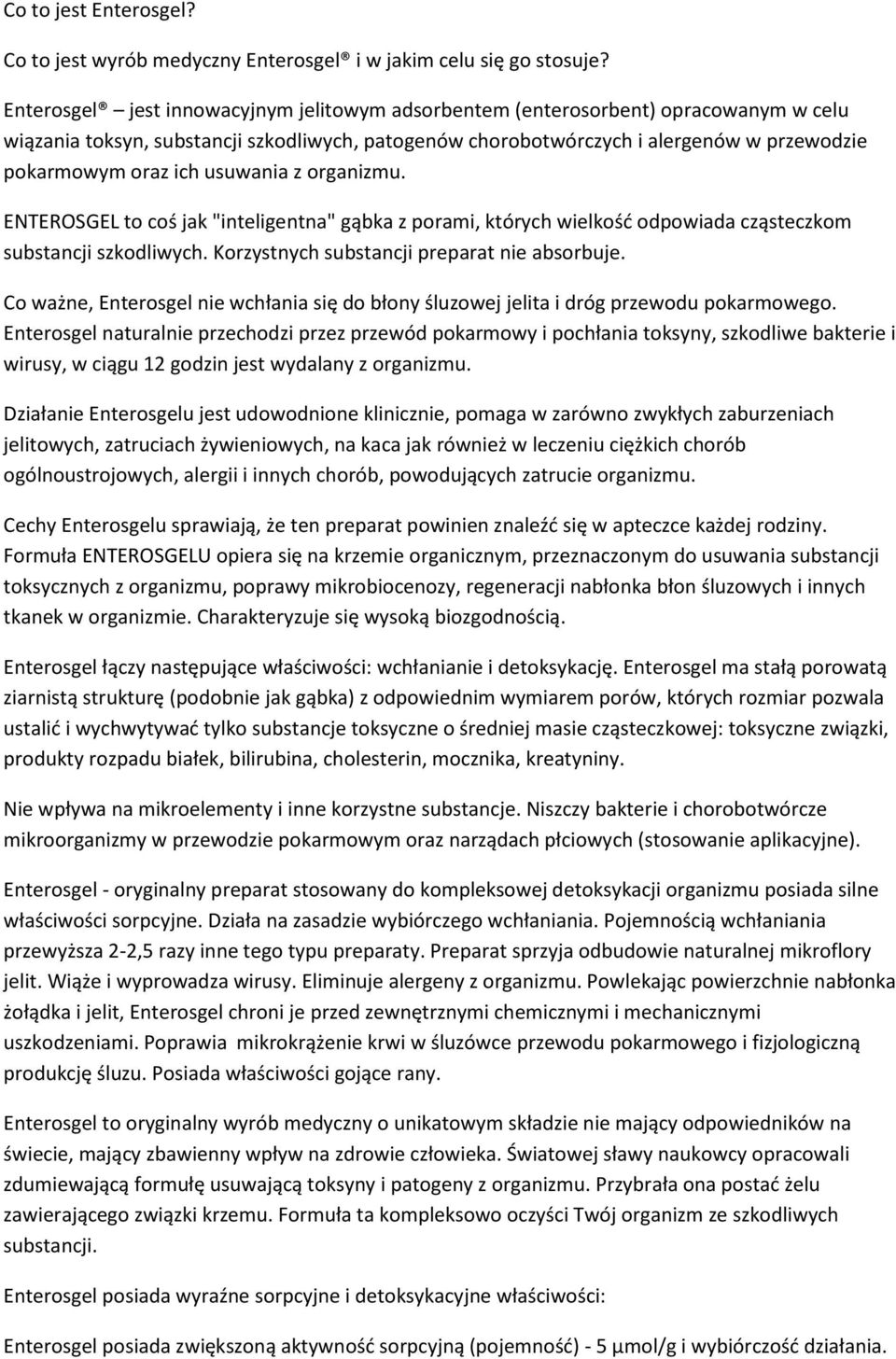 Co to jest Enterosgel?

Co to jest wyrób medyczny Enterosgel® i w jakim celu się go stosuje?

Enterosgel® – jest innowacyjnym jelitowym adsorbentem (enterosorbent) opracowanym w celu wiązania toksyn, substancji szkodliwych, patogenów chorobotwórczych i alergenów w przewodzie pokarmowym oraz ich usuwania z organizmu.

ENTEROSGEL to coś jak "inteligentna" gąbka z porami, których wielkość odpowiada cząsteczkom substancji szkodliwych. Korzystnych substancji preparat nie absorbuje.

Co ważne, Enterosgel nie wchłania się do błony śluzowej jelita i dróg przewodu pokarmowego. Enterosgel naturalnie przechodzi przez przewód pokarmowy i pochłania toksyny, szkodliwe bakterie i wirusy, w ciągu 12 godzin jest wydalany z organizmu.

Działanie Enterosgelu jest udowodnione klinicznie, pomaga w zarówno zwykłych zaburzeniach jelitowych, zatruciach żywieniowych, na kaca jak również w leczeniu ciężkich chorób ogólnoustrojowych, alergii i innych chorób, powodujących zatrucie organizmu.

Cechy Enterosgelu sprawiają, że ten preparat powinien znaleźć się w apteczce każdej rodziny. Formuła ENTEROSGELU opiera się na krzemie organicznym, przeznaczonym do usuwania substancji toksycznych z organizmu, poprawy mikrobiocenozy, regeneracji nabłonka błon śluzowych i innych tkanek w organizmie. Charakteryzuje się wysoką biozgodnością.

Enterosgel łączy następujące właściwości: wchłanianie i detoksykację. Enterosgel ma stałą porowatą ziarnistą strukturę (podobnie jak gąbka) z odpowiednim wymiarem porów, których rozmiar pozwala ustalić i wychwytywać tylko substancje toksyczne o średniej masie cząsteczkowej: toksyczne związki, produkty rozpadu białek, bilirubina, cholesterin, mocznika, kreatyniny.

Nie wpływa na mikroelementy i inne korzystne substancje. Niszczy bakterie i chorobotwórcze mikroorganizmy w przewodzie pokarmowym oraz narządach płciowych (stosowanie aplikacyjne).

Enterosgel - oryginalny preparat stosowany do kompleksowej detoksykacji organizmu posiada silne właściwości sorpcyjne. Działa na zasadzie wybiórczego wchłaniania. Pojemnością wchłaniania przewyższa 2-2,5 razy inne tego typu preparaty. Preparat sprzyja odbudowie naturalnej mikroflory jelit. Wiąże i wyprowadza wirusy. Eliminuje alergeny z organizmu. Powlekając powierzchnie nabłonka żołądka i jelit, Enterosgel chroni je przed zewnętrznymi chemicznymi i mechanicznymi uszkodzeniami. Poprawia mikrokrążenie krwi w śluzówce przewodu pokarmowego i fizjologiczną produkcję śluzu. Posiada właściwości gojące rany.

Enterosgel to oryginalny wyrób medyczny o unikatowym składzie nie mający odpowiedników na świecie, mający zbawienny wpływ na zdrowie człowieka. Światowej sławy naukowcy opracowali zdumiewającą formułę usuwającą toksyny i patogeny z organizmu. Przybrała ona postać żelu zawierającego związki krzemu. Formuła ta kompleksowo oczyści Twój organizm ze szkodliwych substancji.

Enterosgel posiada wyraźne sorpcyjne i detoksykacyjne właściwości:

Enterosgel posiada zwiększoną aktywność sorpcyjną (pojemność) - 5 µmol/g i wybiórczość działania.